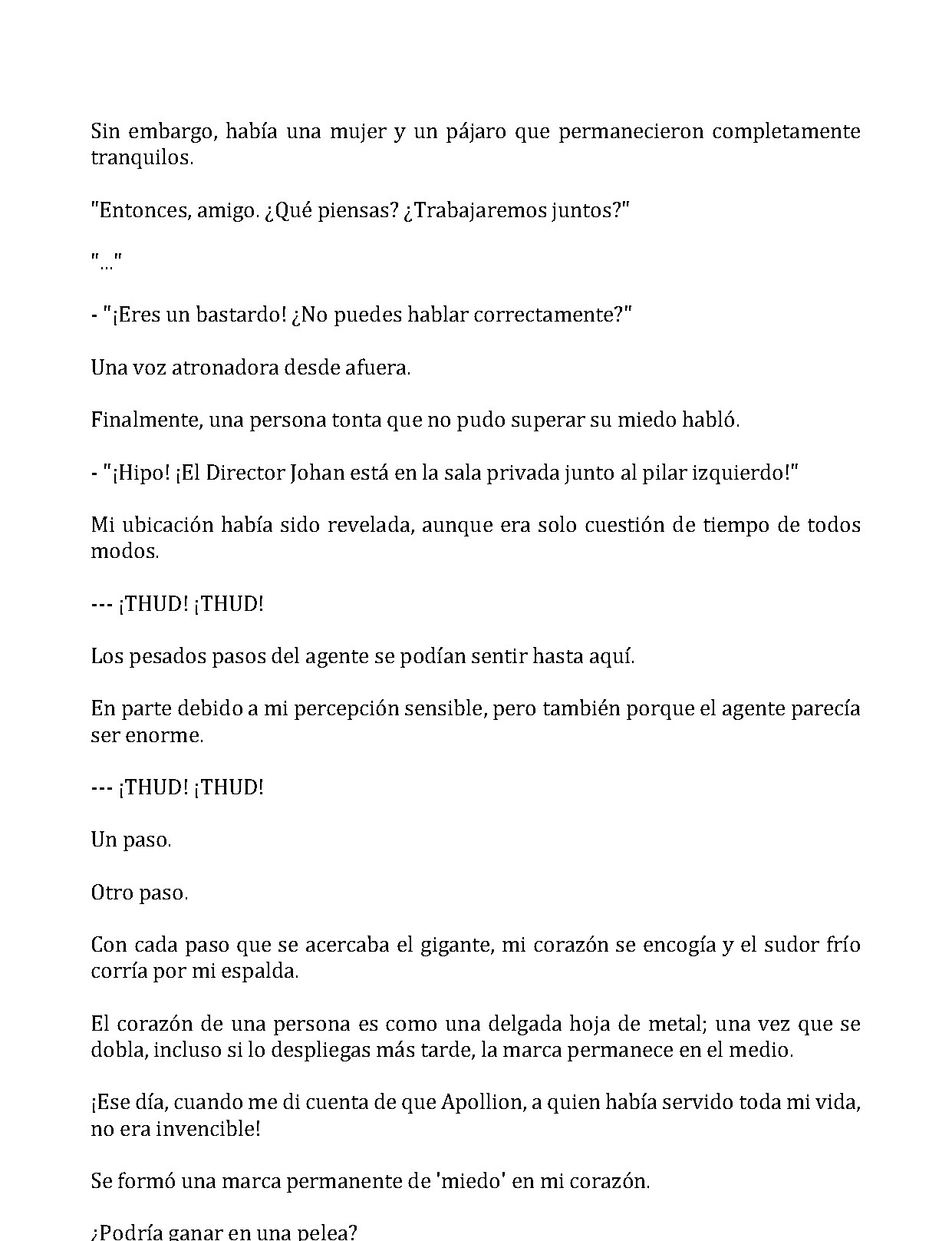 Sin embargo, había una mujer y un pájaro que permanecieron completamente tranquilos.

"Entonces, amigo. ¿Qué piensas? ¿Trabajaremos juntos?"

"..."

- "¡Eres un bastardo! ¿No puedes hablar correctamente?"

Una voz atronadora desde afuera.

Finalmente, una persona tonta que no pudo superar su miedo habló.

- "¡Hipo! ¡El Director Johan está en la sala privada junto al pilar izquierdo!"

Mi ubicación había sido revelada, aunque era solo cuestión de tiempo de todos modos.

--- ¡THUD! ¡THUD!

Los pesados pasos del agente se podían sentir hasta aquí.

En parte debido a mi percepción sensible, pero también porque el agente parecía ser enorme.

--- ¡THUD! ¡THUD!

Un paso.

Otro paso.

Con cada paso que se acercaba el gigante, mi corazón se encogía y el sudor frío corría por mi espalda.

El corazón de una persona es como una delgada hoja de metal; una vez que se dobla, incluso si lo despliegas más tarde, la marca permanece en el medio.

¡Ese día, cuando me di cuenta de que Apollion, a quien había servido toda mi vida, no era invencible!

Se formó una marca permanente de 'miedo' en mi corazón.

¿Podría ganar en una pelea?